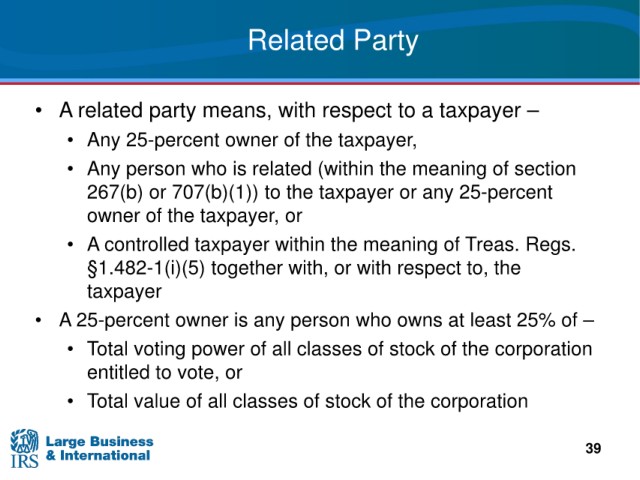 Related Party

• A related party means, with respect to a taxpayer –
• Any 25-percent owner of the taxpayer,
• Any person who is related (within the meaning of section 267(b) or 707(b)(1)) to the taxpayer or any 25-percent owner of the taxpayer, or
• A controlled taxpayer within the meaning of Treas. Regs. §1.482-1(i)(5) together with, or with respect to, the taxpayer
• A 25-percent owner is any person who owns at least 25% of –
• Total voting power of all classes of stock of the corporation entitled to vote, or
• Total value of all classes of stock of the corporation

IRS
Large Business
& International

39